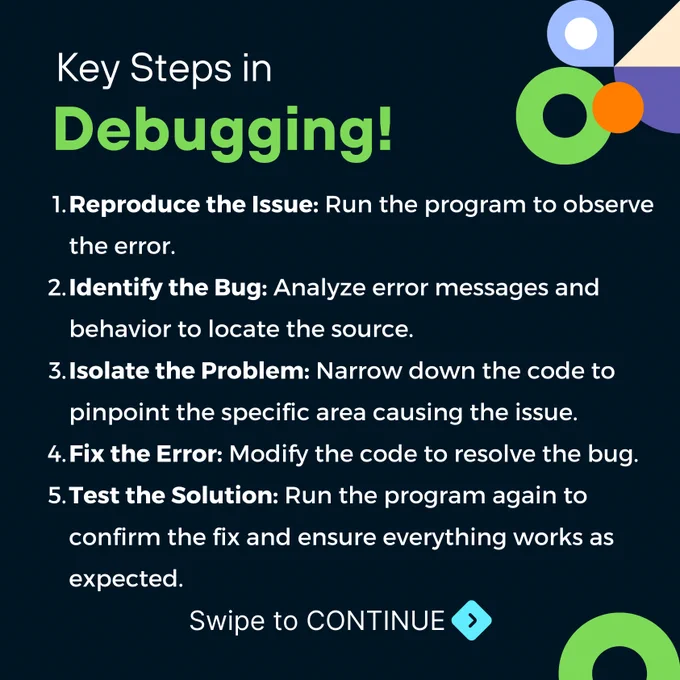 Key Steps in
Debugging!

1. Reproduce the Issue: Run the program to observe the error.
2. Identify the Bug: Analyze error messages and behavior to locate the source.
3. Isolate the Problem: Narrow down the code to pinpoint the specific area causing the issue.
4. Fix the Error: Modify the code to resolve the bug.
5. Test the Solution: Run the program again to confirm the fix and ensure everything works as expected.

Swipe to CONTINUE